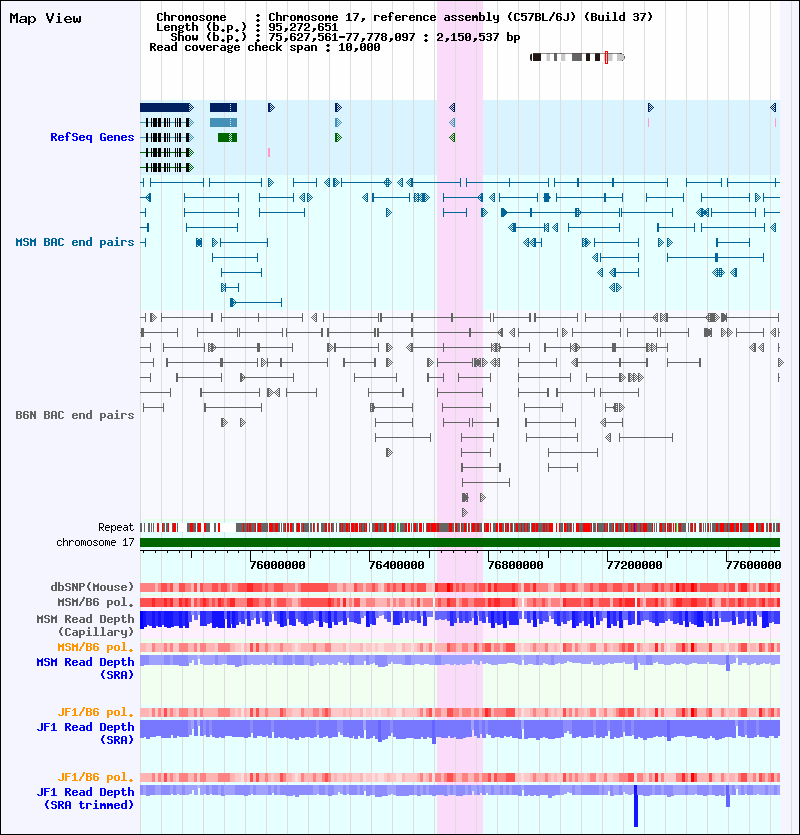 Map View

Chromosome : Chromosome 17, reference assembly (C57BL/6J) (Build 37)
Length (b.p.) : 95,272,651
Show (b.p.) : 75,627,561-77,778,097 : 2,150,537 bp
Read coverage check span : 10,000

RefSeq Genes

MSM BAC end pairs

B6N BAC end pairs

Repeat
chromosome 17

76000000 76400000 76800000 77200000 77600000

dbSNP(Mouse)
MSM/B6 pol.
MSM Read Depth (Capillary)
MSM/B6 pol.
MSM Read Depth (SRA)

JF1/B6 pol.
JF1 Read Depth (SRA)

JF1/B6 pol.
JF1 Read Depth (SRA trimmed)